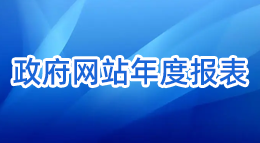 政府网站年度报表